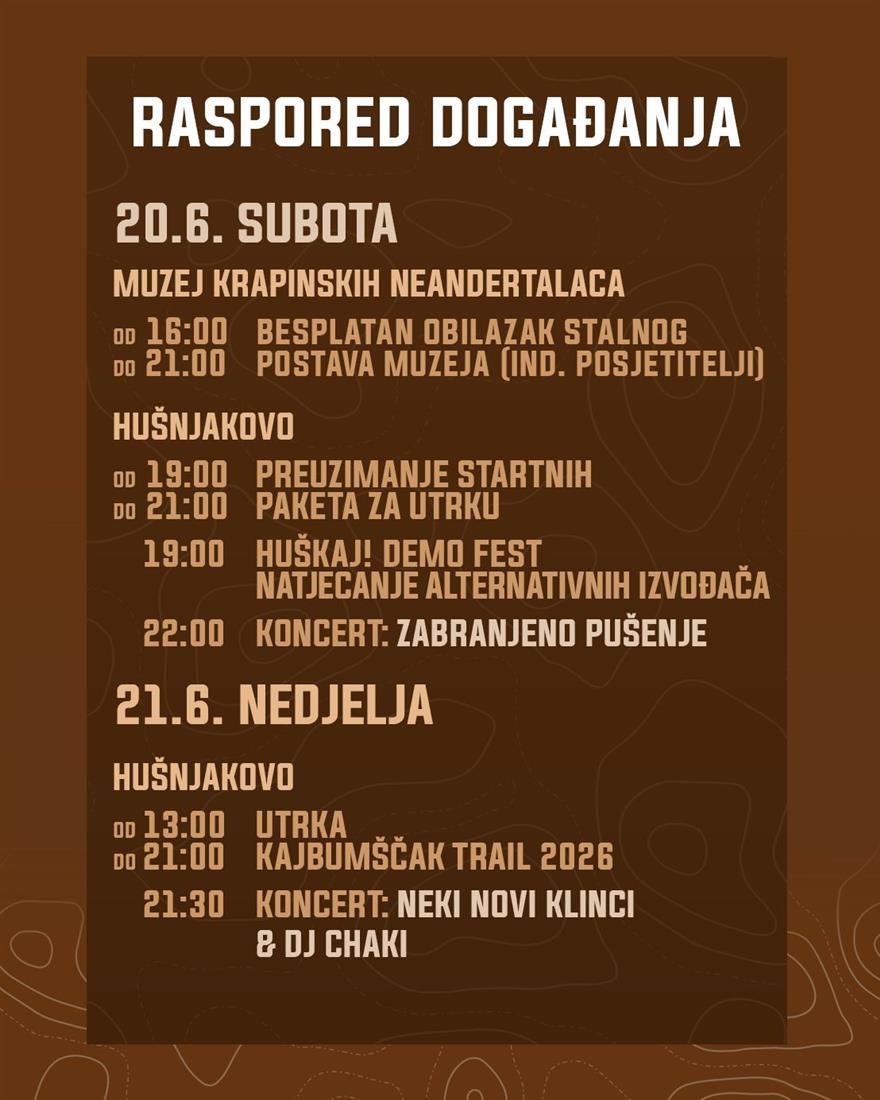 RASPORED DOGAĐANJA

20.6. SUBOTA

MUZEJ KRAPINSKIH NEANDERTALACA

OD 16:00 DO 21:00 BESPLATAN OBILAZAK STALNOG POSTAVA MUZEJA (IND. POSJETITELJI)

HUŠNJAKOVO

OD 19:00 DO 21:00 PREUZIMANJE STARTNIH PAKETA ZA UTRKU

19:00 HUŠKAJ! DEMO FEST NATJECANJE ALTERNATIVNIH IZVOĐAČA

22:00 KONCERT: ZABRANJENO PUŠENJE

21.6. NEDJELJA

HUŠNJAKOVO

OD 13:00 DO 21:00 UTRKA KAJBUMŠČAK TRAIL 2026

21:30 KONCERT: NEKI NOVI KLINCI & DJ CHAKI